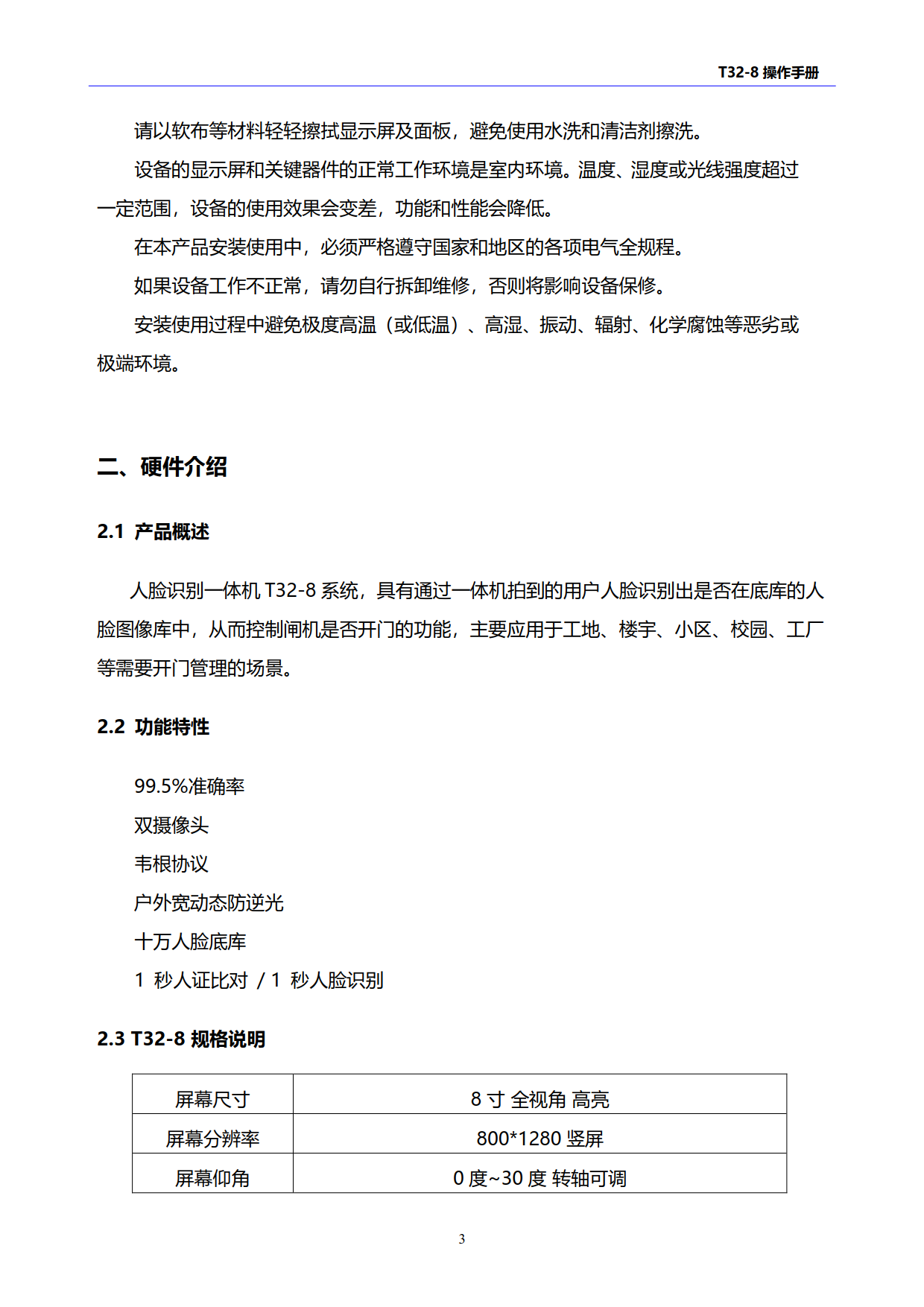 T32-8 操作手册

请以软布等材料轻轻擦拭显示屏及面板，避免使用水洗和清洁剂擦洗。

设备的显示屏和关键器件的正常工作环境是室内环境。温度、湿度或光线强度超过一定范围，设备的使用效果会变差，功能和性能会降低。

在本产品安装使用中，必须严格遵守国家和地区的各项电气全规程。

如果设备工作不正常，请勿自行拆卸维修，否则将影响设备保修。

安装使用过程中避免极度高温（或低温）、高湿、振动、辐射、化学腐蚀等恶劣或极端环境。

二、硬件介绍

2.1 产品概述

人脸识别一体机 T32-8 系统，具有通过一体机拍到的用户人脸识别出是否在底库的人脸图像库中，从而控制闸机是否开门的功能，主要应用于工地、楼宇、小区、校园、工厂等需要开门管理的场景。

2.2 功能特性

99.5%准确率

双摄像头

韦根协议

户外宽动态防逆光

十万人脸底库

1 秒人证比对 / 1 秒人脸识别

2.3 T32-8 规格说明

| 屏幕尺寸 | 8 寸 全视角 高亮 |
|---|---|
| 屏幕分辨率 | 800*1280 竖屏 |
| 屏幕仰角 | 0 度~30 度 转轴可调 |

3